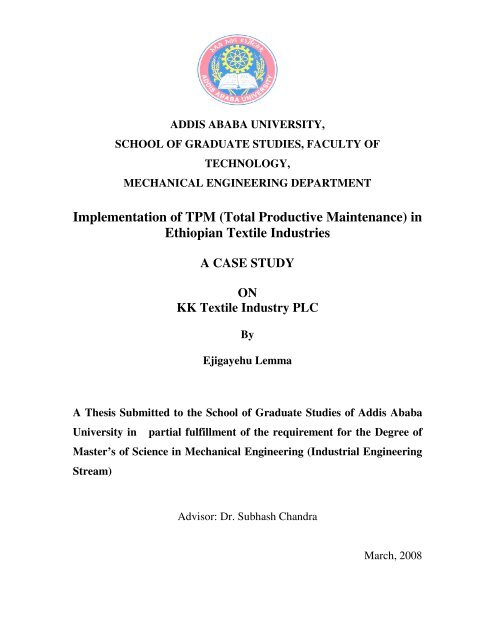 ADDIS ABABA UNIVERSITY

ADDIS ABABA UNIVERSITY,
SCHOOL OF GRADUATE STUDIES, FACULTY OF TECHNOLOGY,
MECHANICAL ENGINEERING DEPARTMENT

Implementation of TPM (Total Productive Maintenance) in Ethiopian Textile Industries

A CASE STUDY

ON
KK Textile Industry PLC

By

Ejigayehu Lemma

A Thesis Submitted to the School of Graduate Studies of Addis Ababa University in partial fulfillment of the requirement for the Degree of Master's of Science in Mechanical Engineering (Industrial Engineering Stream)

Advisor: Dr. Subhash Chandra

March, 2008